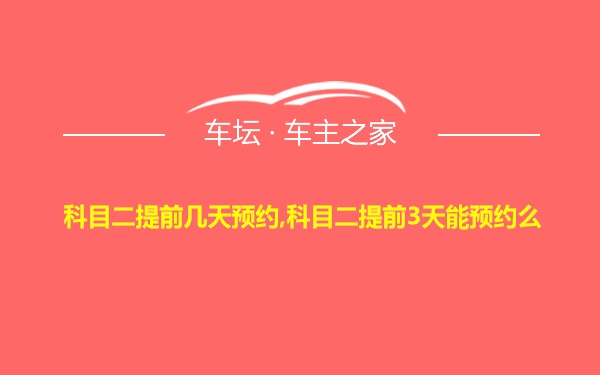 车坛 · 车主之家

科目二提前几天预约,科目二提前3天能预约么